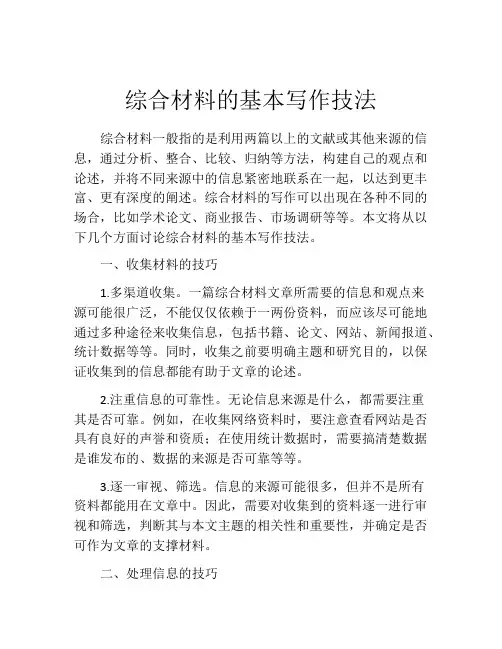 综合材料的基本写作技法

综合材料一般指的是利用两篇以上的文献或其他来源的信息，通过分析、整合、比较、归纳等方法，构建自己的观点和论述，并将不同来源中的信息紧密地联系在一起，以达到更丰富、更有深度的阐述。综合材料的写作可以出现在各种不同的场合，比如学术论文、商业报告、市场调研等等。本文将从以下几个方面讨论综合材料的基本写作技法。

一、收集材料的技巧

1.多渠道收集。一篇综合材料文章所需要的信息和观点来源可能很广泛，不能仅仅依赖于一两份资料，而应该尽可能地通过多种途径来收集信息，包括书籍、论文、网站、新闻报道、统计数据等等。同时，收集之前要明确主题和研究目的，以保证收集到的信息都能有助于文章的论述。

2.注重信息的可靠性。无论信息来源是什么，都需要注重其是否可靠。例如，在收集网络资料时，要注意查看网站是否具有良好的声誉和资质；在使用统计数据时，需要搞清楚数据是谁发布的、数据的来源是否可靠等等。

3.逐一审视、筛选。信息的来源可能很多，但并不是所有资料都能用在文章中。因此，需要对收集到的资料逐一进行审视和筛选，判断其与本文主题的相关性和重要性，并确定是否可作为文章的支撑材料。

二、处理信息的技巧